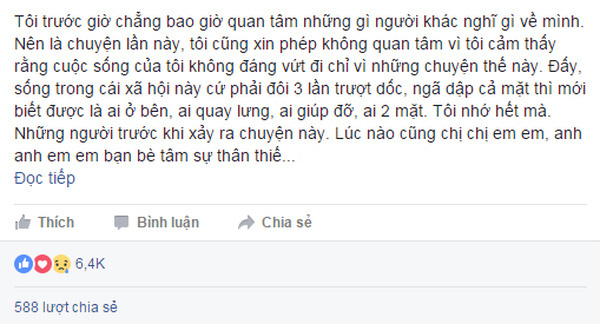 Tôi trước giờ chẳng bao giờ quan tâm những gì người khác nghĩ gì về mình. Nên là chuyện lần này, tôi cũng xin phép không quan tâm vì tôi cảm thấy rằng cuộc sống của tôi không đáng vứt đi chỉ vì những chuyện thế này. Đấy, sống trong cái xã hội này cứ phải đôi 3 lần trượt dốc, ngã dập cả mặt thì mới biết được là ai ở bên, ai quay lưng, ai giúp đỡ, ai 2 mặt. Tôi nhớ hết mà. Những người trước khi xảy ra chuyện này. Lúc nào cũng chị chị em em, anh anh em em bạn bè tâm sự thân thiế...
Đọc tiếp

Thích Bình luận Chia sẻ

6,4K

588 lượt chia sẻ